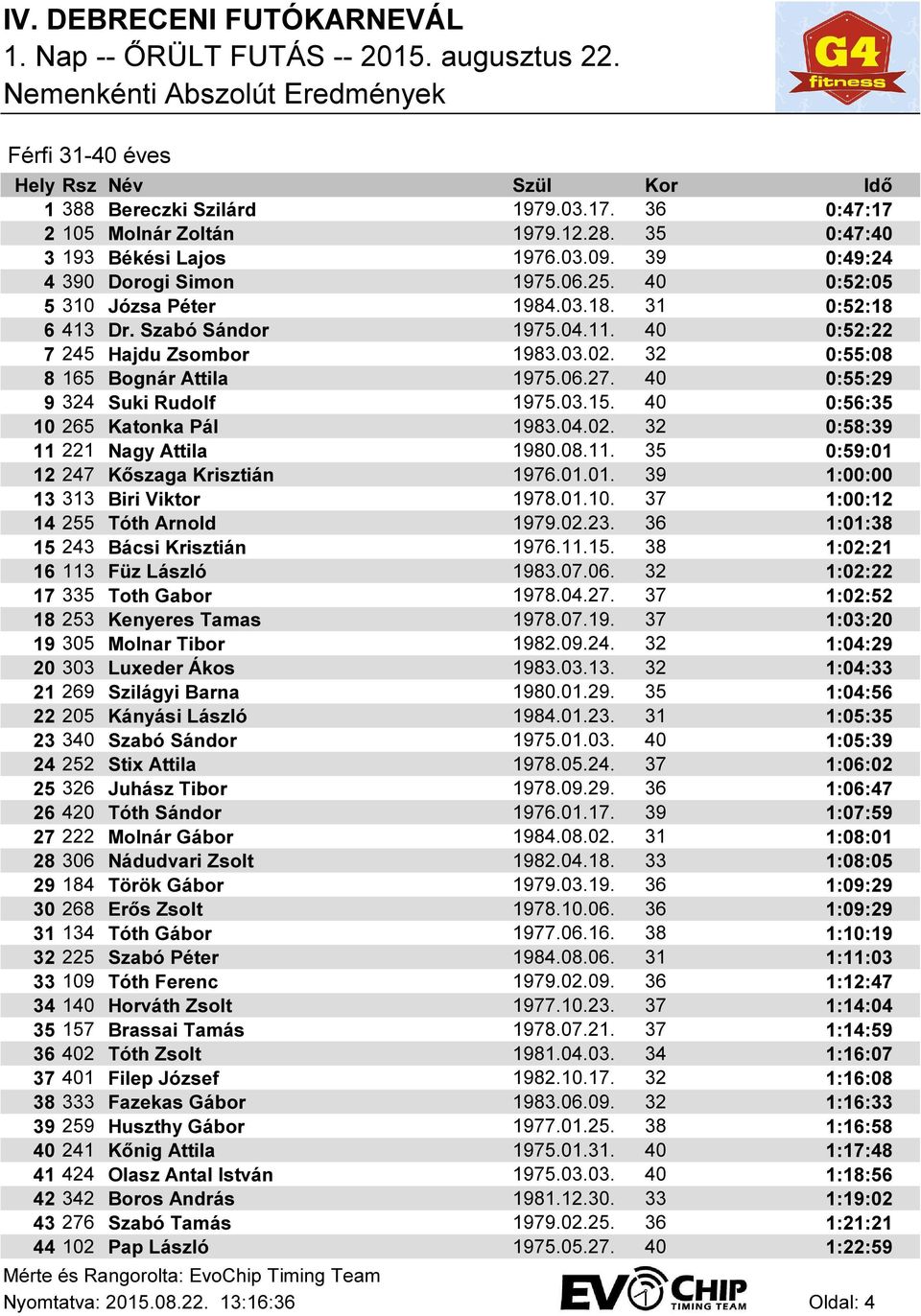 IV. DEBRECENI FUTÓKARNEVÁL
1. Nap -- ŐRÜLT FUTÁS -- 2015. augusztus 22.
Nemenkénti Abszolút Eredmények

G4 fitness

Férfi 31-40 éves

| Hely | Rsz | Név | Szül | Kor | Idő |
|---|---|---|---|---|---|
| 1 | 388 | Bereczki Szilárd | 1979.03.17. | 36 | 0:47:17 |
| 2 | 105 | Molnár Zoltán | 1979.12.28. | 35 | 0:47:40 |
| 3 | 193 | Békési Lajos | 1976.03.09. | 39 | 0:49:24 |
| 4 | 390 | Dorogi Simon | 1975.06.25. | 40 | 0:52:05 |
| 5 | 310 | Józsa Péter | 1984.03.18. | 31 | 0:52:18 |
| 6 | 413 | Dr. Szabó Sándor | 1975.04.11. | 40 | 0:52:22 |
| 7 | 245 | Hajdu Zsombor | 1983.03.02. | 32 | 0:55:08 |
| 8 | 165 | Bognár Attila | 1975.06.27. | 40 | 0:55:29 |
| 9 | 324 | Suki Rudolf | 1975.03.15. | 40 | 0:56:35 |
| 10 | 265 | Katonka Pál | 1983.04.02. | 32 | 0:58:39 |
| 11 | 221 | Nagy Attila | 1980.08.11. | 35 | 0:59:01 |
| 12 | 247 | Kőszaga Krisztián | 1976.01.01. | 39 | 1:00:00 |
| 13 | 313 | Biri Viktor | 1978.01.10. | 37 | 1:00:12 |
| 14 | 255 | Tóth Arnold | 1979.02.23. | 36 | 1:01:38 |
| 15 | 243 | Bácsi Krisztián | 1976.11.15. | 38 | 1:02:21 |
| 16 | 113 | Füz László | 1983.07.06. | 32 | 1:02:22 |
| 17 | 335 | Toth Gabor | 1978.04.27. | 37 | 1:02:52 |
| 18 | 253 | Kenyeres Tamas | 1978.07.19. | 37 | 1:03:20 |
| 19 | 305 | Molnar Tibor | 1982.09.24. | 32 | 1:04:29 |
| 20 | 303 | Luxeder Ákos | 1983.03.13. | 32 | 1:04:33 |
| 21 | 269 | Szilágyi Barna | 1980.01.29. | 35 | 1:04:56 |
| 22 | 205 | Kányási László | 1984.01.23. | 31 | 1:05:35 |
| 23 | 340 | Szabó Sándor | 1975.01.03. | 40 | 1:05:39 |
| 24 | 252 | Stix Attila | 1978.05.24. | 37 | 1:06:02 |
| 25 | 326 | Juhász Tibor | 1978.09.29. | 36 | 1:06:47 |
| 26 | 420 | Tóth Sándor | 1976.01.17. | 39 | 1:07:59 |
| 27 | 222 | Molnár Gábor | 1984.08.02. | 31 | 1:08:01 |
| 28 | 306 | Nádudvari Zsolt | 1982.04.18. | 33 | 1:08:05 |
| 29 | 184 | Török Gábor | 1979.03.19. | 36 | 1:09:29 |
| 30 | 268 | Erős Zsolt | 1978.10.06. | 36 | 1:09:29 |
| 31 | 134 | Tóth Gábor | 1977.06.16. | 38 | 1:10:19 |
| 32 | 225 | Szabó Péter | 1984.08.06. | 31 | 1:11:03 |
| 33 | 109 | Tóth Ferenc | 1979.02.09. | 36 | 1:12:47 |
| 34 | 140 | Horváth Zsolt | 1977.10.23. | 37 | 1:14:04 |
| 35 | 157 | Brassai Tamás | 1978.07.21. | 37 | 1:14:59 |
| 36 | 402 | Tóth Zsolt | 1981.04.03. | 34 | 1:16:07 |
| 37 | 401 | Filep József | 1982.10.17. | 32 | 1:16:08 |
| 38 | 333 | Fazekas Gábor | 1983.06.09. | 32 | 1:16:33 |
| 39 | 259 | Huszthy Gábor | 1977.01.25. | 38 | 1:16:58 |
| 40 | 241 | Kőnig Attila | 1975.01.31. | 40 | 1:17:48 |
| 41 | 424 | Olasz Antal István | 1975.03.03. | 40 | 1:18:56 |
| 42 | 342 | Boros András | 1981.12.30. | 33 | 1:19:02 |
| 43 | 276 | Szabó Tamás | 1979.02.25. | 36 | 1:21:21 |
| 44 | 102 | Pap László | 1975.05.27. | 40 | 1:22:59 |

Mérte és Rangorolta: EvoChip Timing Team
Nyomtatva: 2015.08.22. 13:16:36
EVOCHIP TIMING TEAM
Oldal: 4